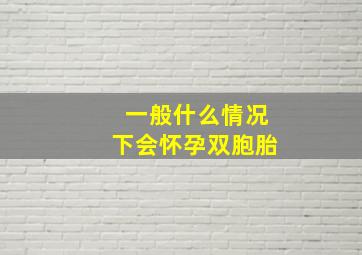 一般什么情况
下会怀孕双胞胎